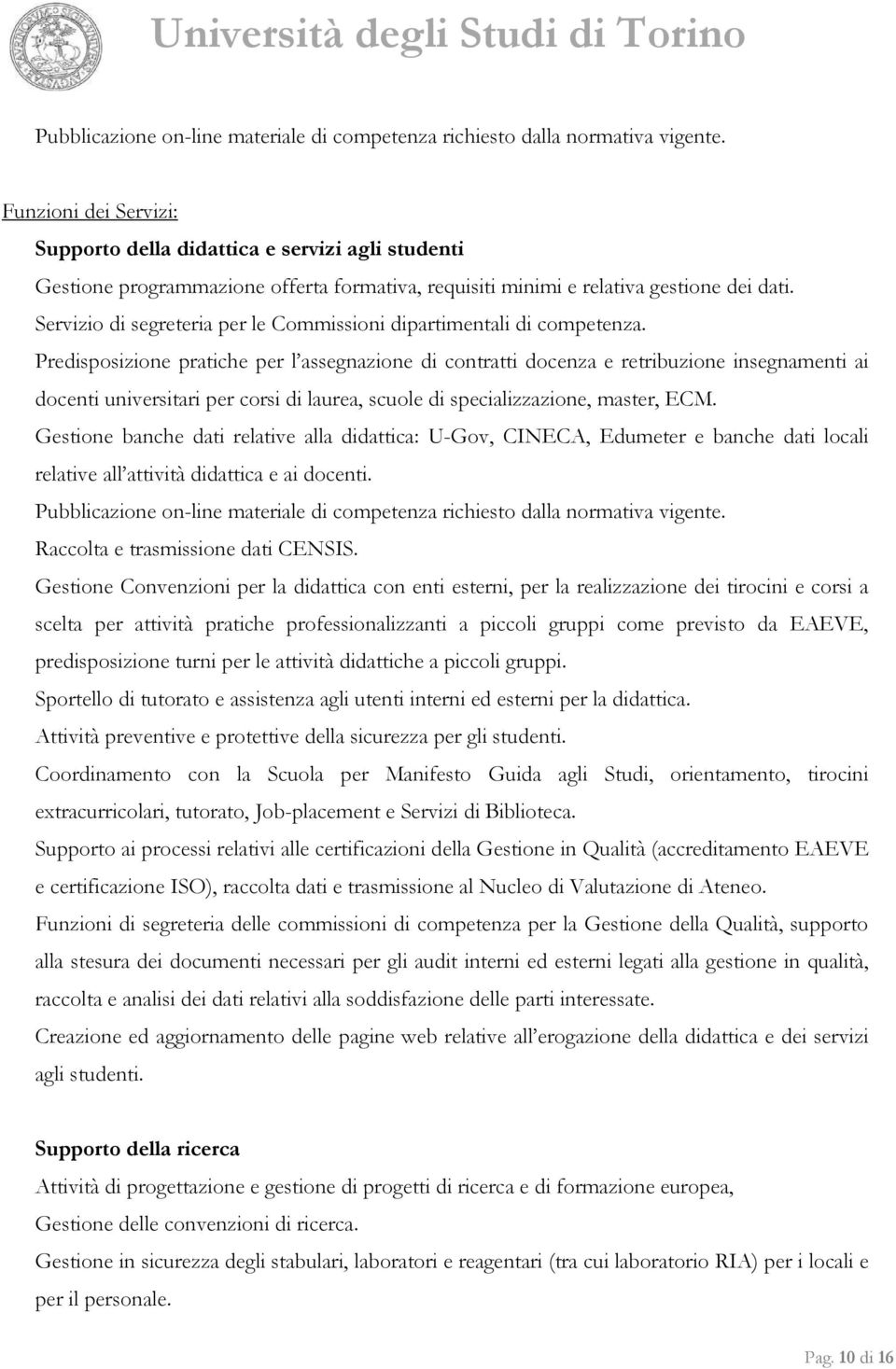 Università degli Studi di Torino

Pubblicazione on-line materiale di competenza richiesto dalla normativa vigente.

Funzioni dei Servizi:
Supporto della didattica e servizi agli studenti
Gestione programmazione offerta formativa, requisiti minimi e relativa gestione dei dati.
Servizio di segreteria per le Commissioni dipartimentali di competenza.
Predisposizione pratiche per l'assegnazione di contratti docenza e retribuzione insegnamenti ai docenti universitari per corsi di laurea, scuole di specializzazione, master, ECM.
Gestione banche dati relative alla didattica: U-Gov, CINECA, Edumeter e banche dati locali relative all'attività didattica e ai docenti.
Pubblicazione on-line materiale di competenza richiesto dalla normativa vigente.
Raccolta e trasmissione dati CENSIS.
Gestione Convenzioni per la didattica con enti esterni, per la realizzazione dei tirocini e corsi a scelta per attività pratiche professionalizzanti a piccoli gruppi come previsto da EAEVE, predisposizione turni per le attività didattiche a piccoli gruppi.
Sportello di tutorato e assistenza agli utenti interni ed esterni per la didattica.
Attività preventive e protettive della sicurezza per gli studenti.
Coordinamento con la Scuola per Manifesto Guida agli Studi, orientamento, tirocini extracurricolari, tutorato, Job-placement e Servizi di Biblioteca.
Supporto ai processi relativi alle certificazioni della Gestione in Qualità (accreditamento EAEVE e certificazione ISO), raccolta dati e trasmissione al Nucleo di Valutazione di Ateneo.
Funzioni di segreteria delle commissioni di competenza per la Gestione della Qualità, supporto alla stesura dei documenti necessari per gli audit interni ed esterni legati alla gestione in qualità, raccolta e analisi dei dati relativi alla soddisfazione delle parti interessate.
Creazione ed aggiornamento delle pagine web relative all'erogazione della didattica e dei servizi agli studenti.

Supporto della ricerca
Attività di progettazione e gestione di progetti di ricerca e di formazione europea,
Gestione delle convenzioni di ricerca.
Gestione in sicurezza degli stabulari, laboratori e reagentari (tra cui laboratorio RIA) per i locali e per il personale.

Pag. 10 di 16